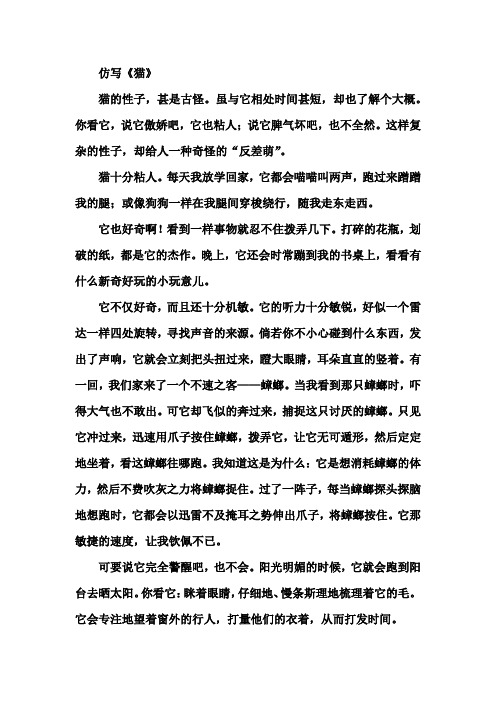 仿写《猫》

猫的性子，甚是古怪。虽与它相处时间甚短，却也了解个大概。你看它，说它傲娇吧，它也粘人；说它脾气坏吧，也不全然。这样复杂的性子，却给人一种奇怪的“反差萌”。

猫十分粘人。每天我放学回家，它都会喵喵叫两声，跑过来蹭蹭我的腿；或像狗狗一样在我腿间穿梭绕行，随我走东走西。

它也好奇啊！看到一样事物就忍不住拨弄几下。打碎的花瓶，划破的纸，都是它的杰作。晚上，它还会时常蹦到我的书桌上，看看有什么新奇好玩的小玩意儿。

它不仅好奇，而且还十分机敏。它的听力十分敏锐，好似一个雷达一样四处旋转，寻找声音的来源。倘若你不小心碰到什么东西，发出了声响，它就会立刻把头扭过来，瞪大眼睛，耳朵直直的竖着。有一回，我们家来了一个不速之客——蟑螂。当我看到那只蟑螂时，吓得大气也不敢出。可它却飞似的奔过来，捕捉这只讨厌的蟑螂。只见它冲过来，迅速用爪子按住蟑螂，拨弄它，让它无可遁形，然后定定地坐着，看这蟑螂往哪跑。我知道这是为什么：它是想消耗蟑螂的体力，然后不费吹灰之力将蟑螂捉住。过了一阵子，每当蟑螂探头探脑地想跑时，它都会以迅雷不及掩耳之势伸出爪子，将蟑螂按住。它那敏捷的速度，让我钦佩不已。

可要说它完全警醒吧，也不会。阳光明媚的时候，它就会跑到阳台去晒太阳。你看它：眯着眼睛，仔细地、慢条斯理地梳理着它的毛。它会专注地望着窗外的行人，打量他们的衣着，从而打发时间。